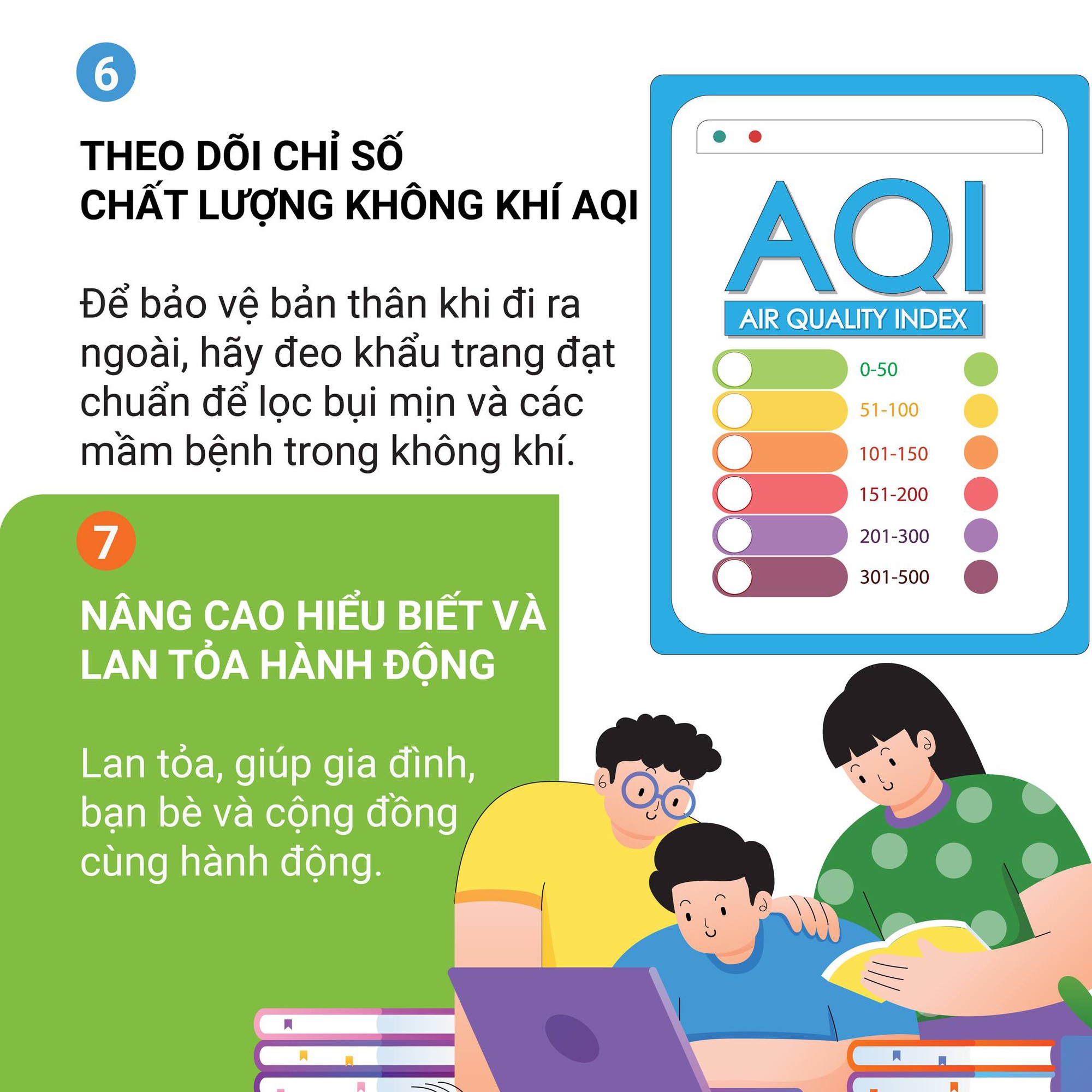 6

THEO DÕI CHỈ SỐ CHẤT LƯỢNG KHÔNG KHÍ AQI

Để bảo vệ bản thân khi đi ra ngoài, hãy đeo khẩu trang đạt chuẩn để lọc bụi mịn và các mầm bệnh trong không khí.

AQI
AIR QUALITY INDEX

0-50
51-100
101-150
151-200
201-300
301-500

7

NÂNG CAO HIỂU BIẾT VÀ LAN TỎA HÀNH ĐỘNG

Lan tỏa, giúp gia đình, bạn bè và cộng đồng cùng hành động.